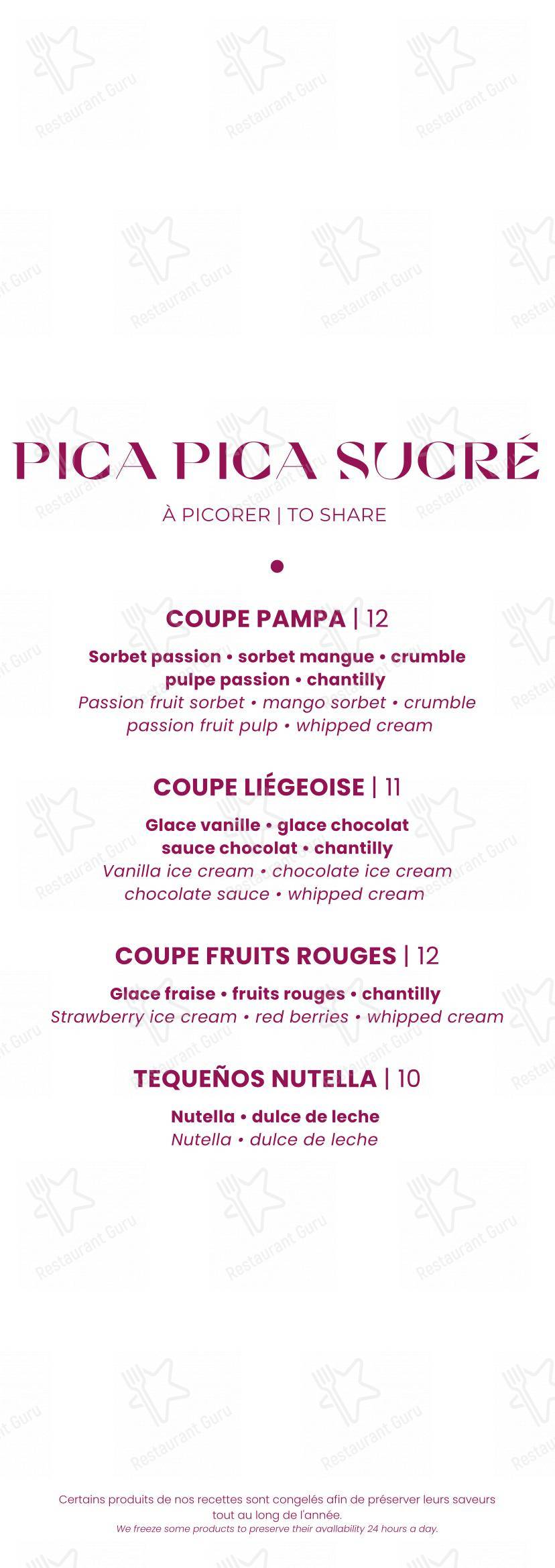 Restaurant Guru

PICA PICA SUCRÉ

À PICORER | TO SHARE

COUPE PAMPA | 12

Sorbet passion • sorbet mangue • crumble pulpe passion • chantilly
Passion fruit sorbet • mango sorbet • crumble passion fruit pulp • whipped cream

COUPE LIÉGEOISE | 11

Glace vanille • glace chocolat sauce chocolat • chantilly
Vanilla ice cream • chocolate ice cream chocolate sauce • whipped cream

COUPE FRUITS ROUGES | 12

Glace fraise • fruits rouges • chantilly
Strawberry ice cream • red berries • whipped cream

TEQUEÑOS NUTELLA | 10

Nutella • dulce de leche
Nutella • dulce de leche

Certains produits de nos recettes sont congelés afin de préserver leurs saveurs tout au long de l'année.
We freeze some products to preserve their availability 24 hours a day.